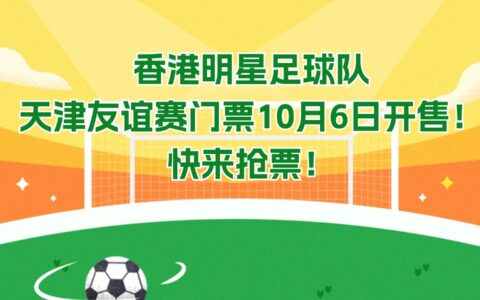 香港明星足球队
天津友谊赛门票10月6日开售！
快来抢票！